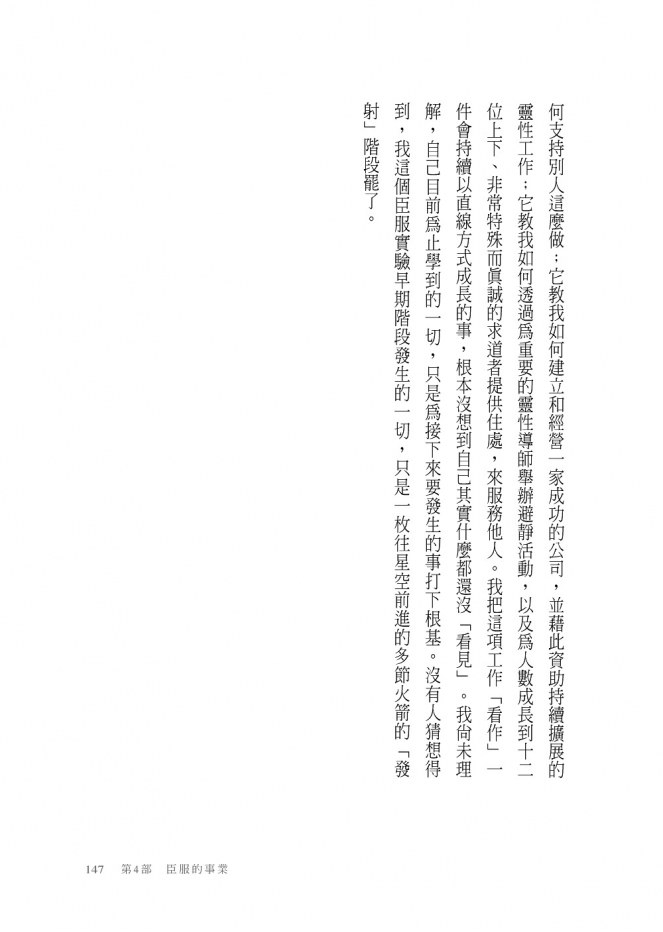 何支持別人這麼做；它教我如何建立和經營一家成功的公司，並藉此資助持續擴展的靈性工作；它教我如何透過為重要的靈性導師舉辦避靜活動，以及為人數成長到十二位上下、非常特殊而真誠的求道者提供住處，來服務他人。我把這項工作「看作」一件會持續以直線方式成長的事，根本沒想到自己其實什麼都還沒「看見」。我尚未理解，自己目前為止學到的一切，只是為接下來要發生的事打下根基。沒有人猜想得到，我這個臣服實驗早期階段發生的一切，只是一枚往星空前進的多節火箭的「發射」階段罷了。

147　第4部　臣服的事業